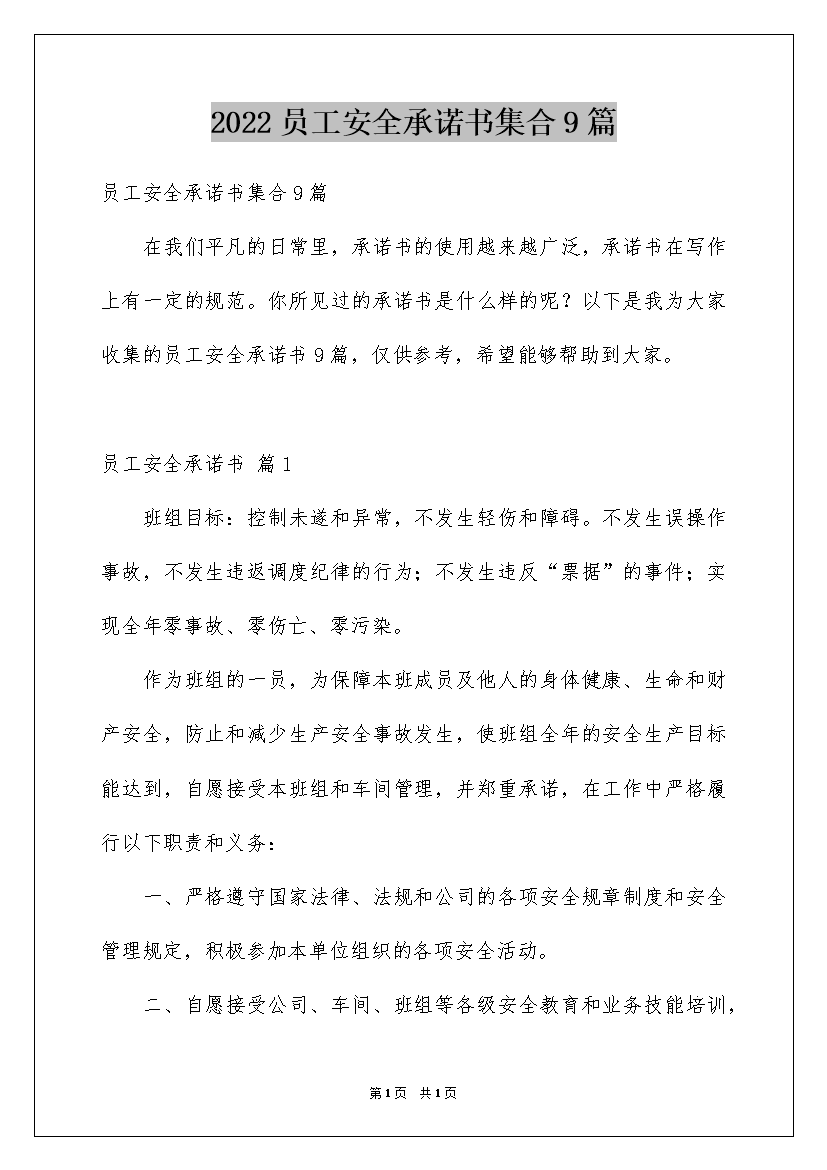 2022员工安全承诺书集合9篇

员工安全承诺书集合9篇

在我们平凡的日常里，承诺书的使用越来越广泛，承诺书在写作上有一定的规范。你所见过的承诺书是什么样的呢？以下是我为大家收集的员工安全承诺书9篇，仅供参考，希望能够帮助到大家。

员工安全承诺书 篇1

班组目标：控制未遂和异常，不发生轻伤和障碍。不发生误操作事故，不发生违返调度纪律的行为；不发生违反“票据”的事件；实现全年零事故、零伤亡、零污染。

作为班组的一员，为保障本班成员及他人的身体健康、生命和财产安全，防止和减少生产安全事故发生，使班组全年的安全生产目标能达到，自愿接受本班组和车间管理，并郑重承诺，在工作中严格履行以下职责和义务：

一、严格遵守国家法律、法规和公司的各项安全规章制度和安全管理规定，积极参加本单位组织的各项安全活动。

二、自愿接受公司、车间、班组等各级安全教育和业务技能培训，

第1页 共1页